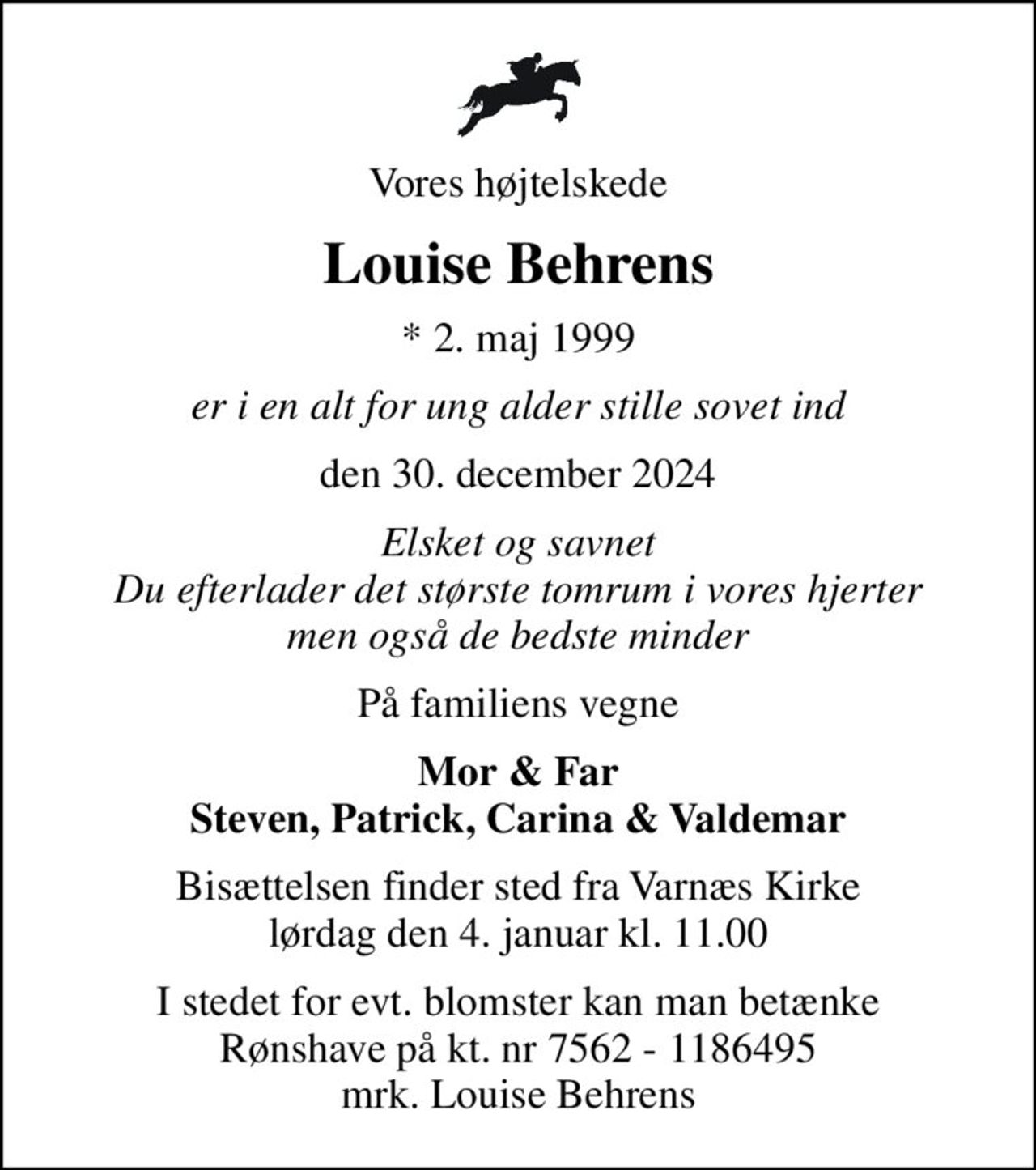 Vores højtelskede

Louise Behrens

* 2. maj 1999

er i en alt for ung alder stille sovet ind

den 30. december 2024

Elsket og savnet
Du efterlader det største tomrum i vores hjerter
men også de bedste minder

På familiens vegne

Mor & Far
Steven, Patrick, Carina & Valdemar

Bisættelsen finder sted fra Varnæs Kirke
lørdag den 4. januar kl. 11.00

I stedet for evt. blomster kan man betænke
Rønshave på kt. nr 7562 - 1186495
mrk. Louise Behrens